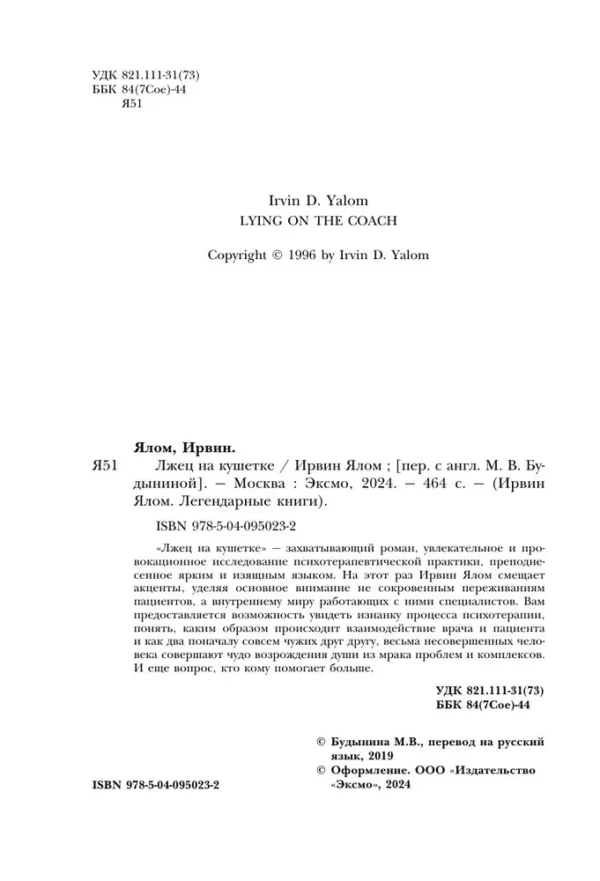 УДК 821.111-31(73)
ББК 84(7Сое)-44
Я51

Irvin D. Yalom
LYING ON THE COACH

Copyright © 1996 by Irvin D. Yalom

Ялом, Ирвин.
Я51 Лжец на кушетке / Ирвин Ялом ; [пер. с англ. М. В. Будыниной]. — Москва : Эксмо, 2024. — 464 с. — (Ирвин Ялом. Легендарные книги).

ISBN 978-5-04-095023-2

«Лжец на кушетке» — захватывающий роман, увлекательное и провокационное исследование психотерапевтической практики, преподнесенное ярким и изящным языком. На этот раз Ирвин Ялом смещает акценты, уделяя основное внимание не сокровенным переживаниям пациентов, а внутреннему миру работающих с ними специалистов. Вам предоставляется возможность увидеть изнанку процесса психотерапии, понять, каким образом происходит взаимодействие врача и пациента и как два поначалу совсем чужих друг другу, весьма несовершенных человека совершают чудо возрождения души из мрака проблем и комплексов. И еще вопрос, кто кому помогает больше.

УДК 821.111-31(73)
ББК 84(7Сое)-44

© Будынина М.В., перевод на русский язык, 2019
© Оформление. ООО «Издательство «Эксмо», 2024

ISBN 978-5-04-095023-2